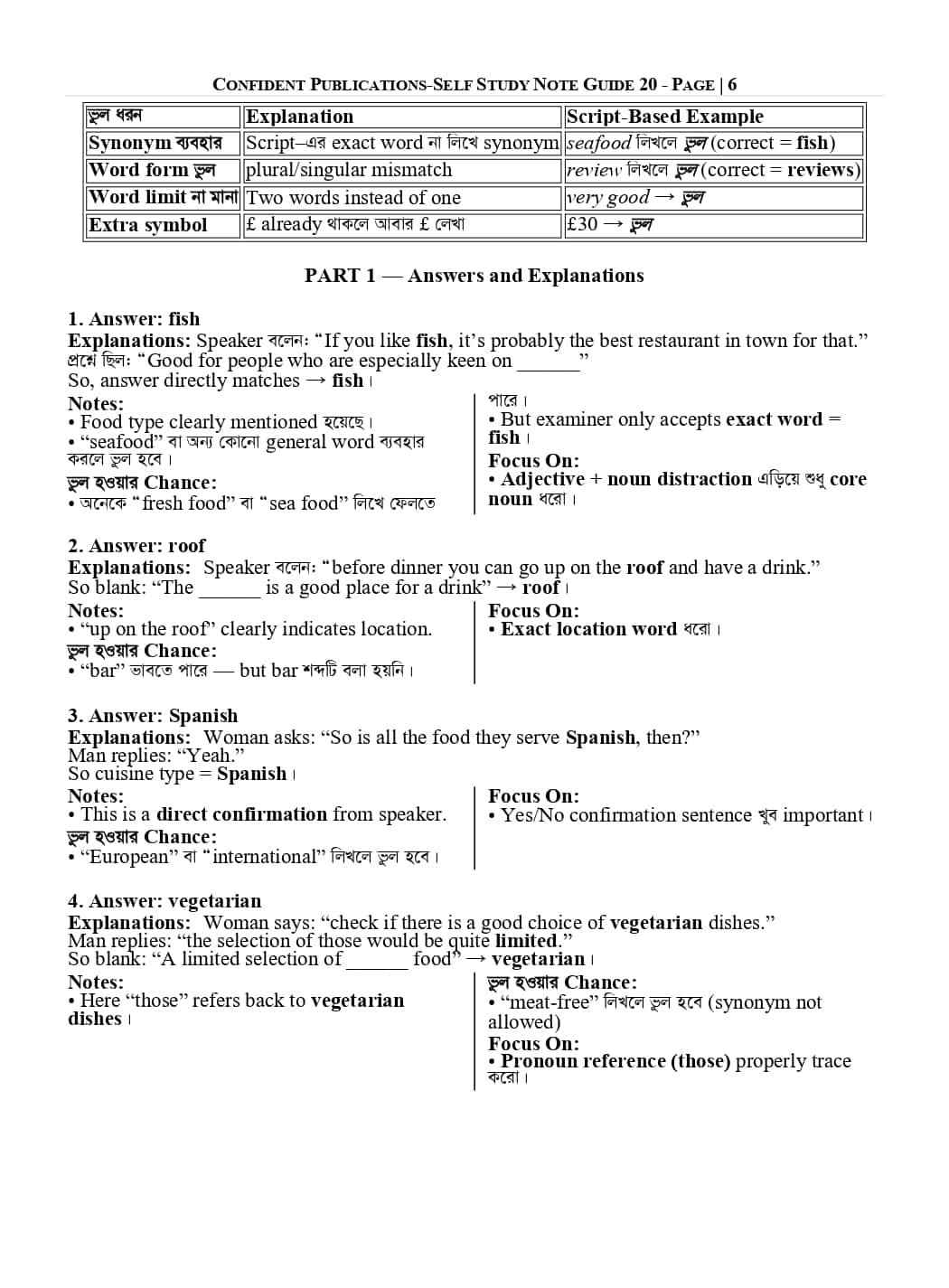 CONFIDENT PUBLICATIONS-SELF STUDY NOTE GUIDE 20 - PAGE | 6

| ভুল ধরন | Explanation | Script-Based Example |
|---|---|---|
| Synonym ব্যবহার | Script–এর exact word না লিখে synonym | seafood লিখলে ভুল (correct = fish) |
| Word form ভুল | plural/singular mismatch | review লিখলে ভুল (correct = reviews) |
| Word limit না মানা | Two words instead of one | very good → ভুল |
| Extra symbol | £ already থাকলে আবার £ লেখা | £30 → ভুল |

PART 1 — Answers and Explanations

1. Answer: fish
Explanations: Speaker বলেন: "If you like fish, it's probably the best restaurant in town for that."
প্রশ্নে ছিল: "Good for people who are especially keen on ______"
So, answer directly matches → fish।

Notes:
• Food type clearly mentioned হয়েছে।
• "seafood" বা অন্য কোনো general word ব্যবহার করলে ভুল হবে।
ভুল হওয়ার Chance:
• অনেকে "fresh food" বা "sea food" লিখে ফেলতে পারে।
• But examiner only accepts exact word = fish।
Focus On:
• Adjective + noun distraction এড়িয়ে শুধু core noun ধরো।

2. Answer: roof
Explanations: Speaker বলেন: "before dinner you can go up on the roof and have a drink."
So blank: "The ______ is a good place for a drink" → roof।

Notes:
• "up on the roof" clearly indicates location.
ভুল হওয়ার Chance:
• "bar" ভাবতে পারে — but bar শব্দটি বলা হয়নি।
Focus On:
• Exact location word ধরো।

3. Answer: Spanish
Explanations: Woman asks: "So is all the food they serve Spanish, then?"
Man replies: "Yeah."
So cuisine type = Spanish।

Notes:
• This is a direct confirmation from speaker.
ভুল হওয়ার Chance:
• "European" বা "international" লিখলে ভুল হবে।
Focus On:
• Yes/No confirmation sentence খুব important।

4. Answer: vegetarian
Explanations: Woman says: "check if there is a good choice of vegetarian dishes."
Man replies: "the selection of those would be quite limited."
So blank: "A limited selection of ______ food" → vegetarian।

Notes:
• Here "those" refers back to vegetarian dishes।
ভুল হওয়ার Chance:
• "meat-free" লিখলে ভুল হবে (synonym not allowed)
Focus On:
• Pronoun reference (those) properly trace করো।